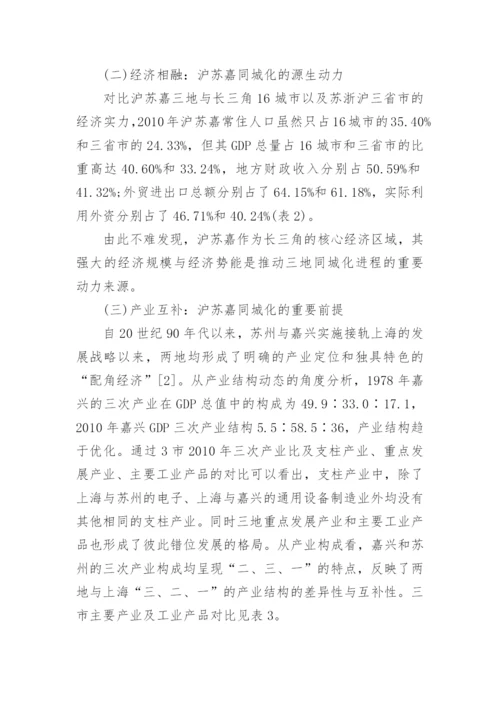 (二)经济相融：沪苏嘉同城化的源生动力

对比沪苏嘉三地与长三角16城市以及苏浙沪三省市的经济实力，2010年沪苏嘉常住人口虽然只占16城市的35.40%和三省市的24.33%，但其GDP总量占16城市和三省市的比重高达40.60%和33.24%，地方财政收入分别占50.59%和41.32%;外贸进出口总额分别占了64.15%和61.18%，实际利用外资分别占了46.71%和40.24%(表2)。

由此不难发现，沪苏嘉作为长三角的核心经济区域，其强大的经济规模与经济势能是推动三地同城化进程的重要动力来源。

(三)产业互补：沪苏嘉同城化的重要前提

自20世纪90年代以来，苏州与嘉兴实施接轨上海的发展战略以来，两地均形成了明确的产业定位和独具特色的“配角经济”[2]。从产业结构动态的角度分析，1978年嘉兴的三次产业在GDP总值中的构成为49.9∶33.0∶17.1，2010年嘉兴GDP三次产业结构5.5∶58.5∶36，产业结构趋于优化。通过3市2010年三次产业比及支柱产业、重点发展产业、主要工业产品的对比可以看出，支柱产业中，除了上海与苏州的电子、上海与嘉兴的通用设备制造业外均没有其他相同的支柱产业。同时三地重点发展产业和主要工业产品也形成了彼此错位发展的格局。从产业构成看，嘉兴和苏州的三次产业构成均呈现“二、三、一”的特点，反映了两地与上海“三、二、一”的产业结构的差异性与互补性。三市主要产业及工业产品对比见表3。